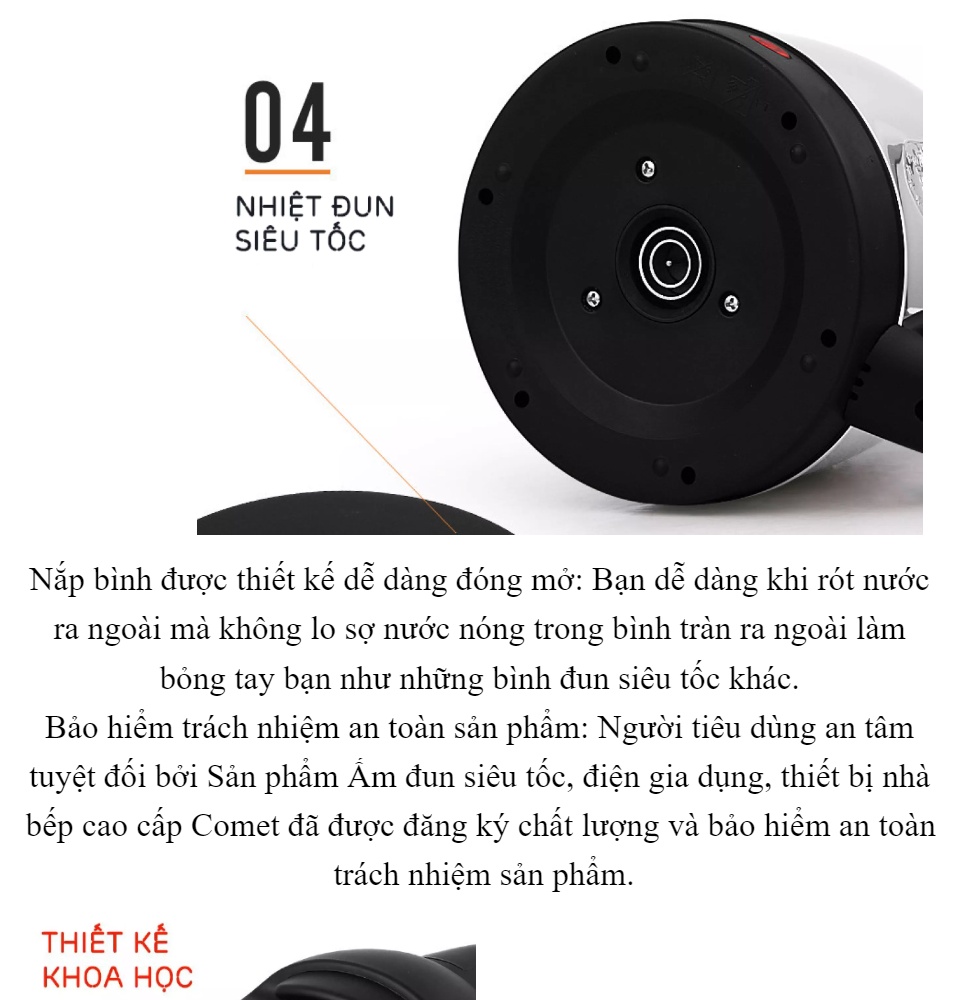 04

NHIỆT ĐUN
SIÊU TỐC

Nắp bình được thiết kế dễ dàng đóng mở: Bạn dễ dàng khi rót nước ra ngoài mà không lo sợ nước nóng trong bình tràn ra ngoài làm bỏng tay bạn như những bình đun siêu tốc khác.

Bảo hiểm trách nhiệm an toàn sản phẩm: Người tiêu dùng an tâm tuyệt đối bởi Sản phẩm Ấm đun siêu tốc, điện gia dụng, thiết bị nhà bếp cao cấp Comet đã được đăng ký chất lượng và bảo hiểm an toàn trách nhiệm sản phẩm.

THIẾT KẾ
KHOA HỌC